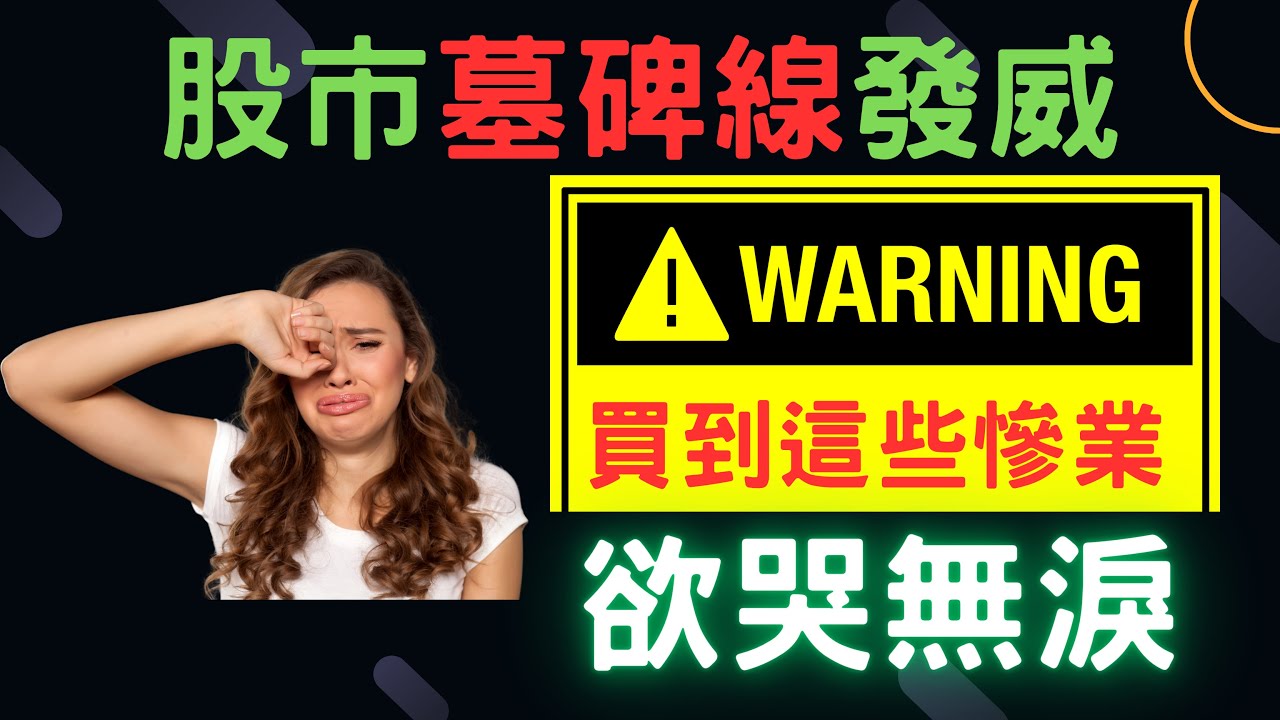 股市墓碑線發威

WARNING

買到這些慘業

欲哭無淚